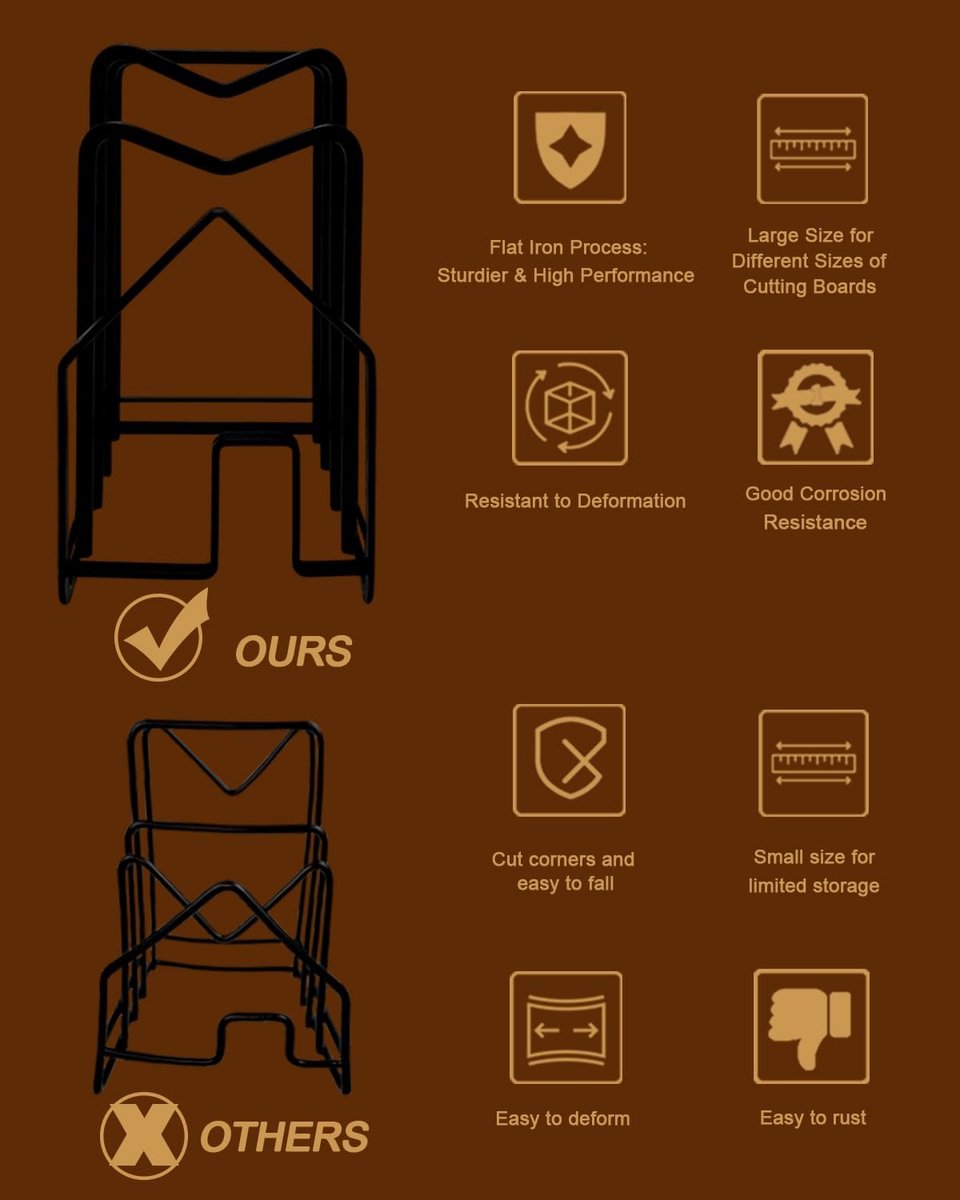 Flat Iron Process:
Sturdier & High Performance

Large Size for
Different Sizes of
Cutting Boards

Resistant to Deformation

Good Corrosion
Resistance

OURS

Cut corners and
easy to fall

Small size for
limited storage

Easy to deform

Easy to rust

OTHERS